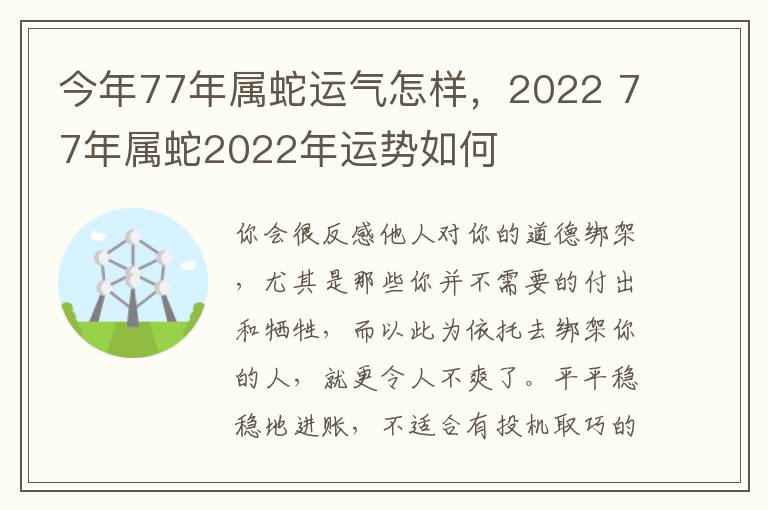 今年77年属蛇运气怎样，2022 77年属蛇2022年运势如何

你会很反感他人对你的道德绑架，尤其是那些你并不需要的付出和牺牲，而以此为依托去绑架你的人，就更令人不爽了。平平稳稳地进账，不适合有投机取巧的